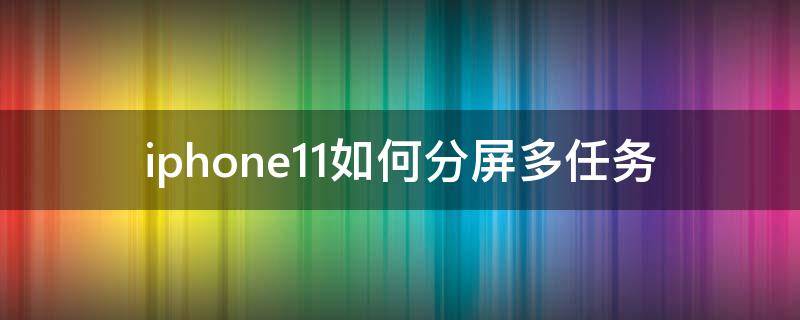 iphone11如何分屏多任务